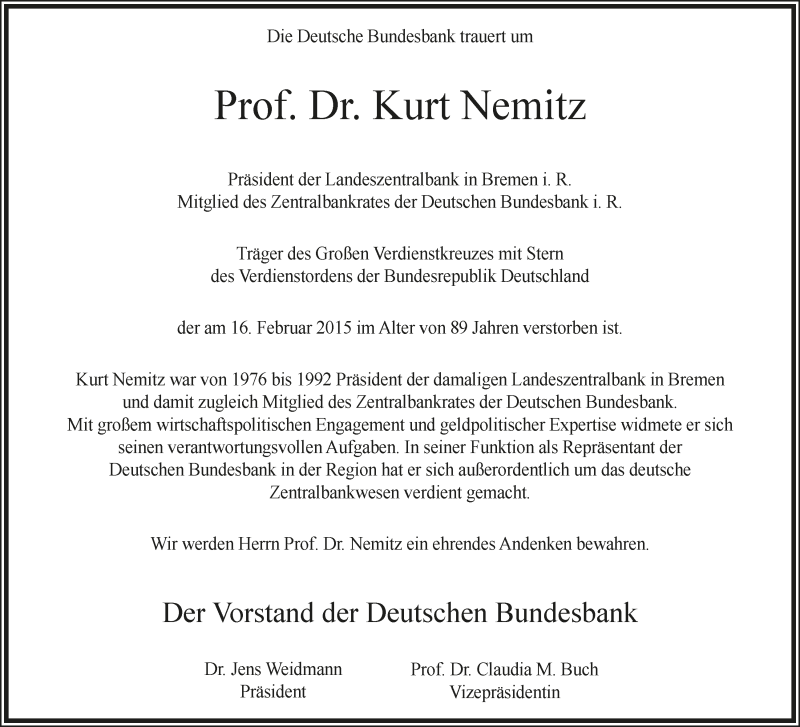 Die Deutsche Bundesbank trauert um

Prof. Dr. Kurt Nemitz

Präsident der Landeszentralbank in Bremen i. R.
Mitglied des Zentralbankrates der Deutschen Bundesbank i. R.

Träger des Großen Verdienstkreuzes mit Stern
des Verdienstordens der Bundesrepublik Deutschland

der am 16. Februar 2015 im Alter von 89 Jahren verstorben ist.

Kurt Nemitz war von 1976 bis 1992 Präsident der damaligen Landeszentralbank in Bremen und damit zugleich Mitglied des Zentralbankrates der Deutschen Bundesbank. Mit großem wirtschaftspolitischen Engagement und geldpolitischer Expertise widmete er sich seinen verantwortungsvollen Aufgaben. In seiner Funktion als Repräsentant der Deutschen Bundesbank in der Region hat er sich außerordentlich um das deutsche Zentralbankwesen verdient gemacht.

Wir werden Herrn Prof. Dr. Nemitz ein ehrendes Andenken bewahren.

Der Vorstand der Deutschen Bundesbank

Dr. Jens Weidmann
Präsident

Prof. Dr. Claudia M. Buch
Vizepräsidentin